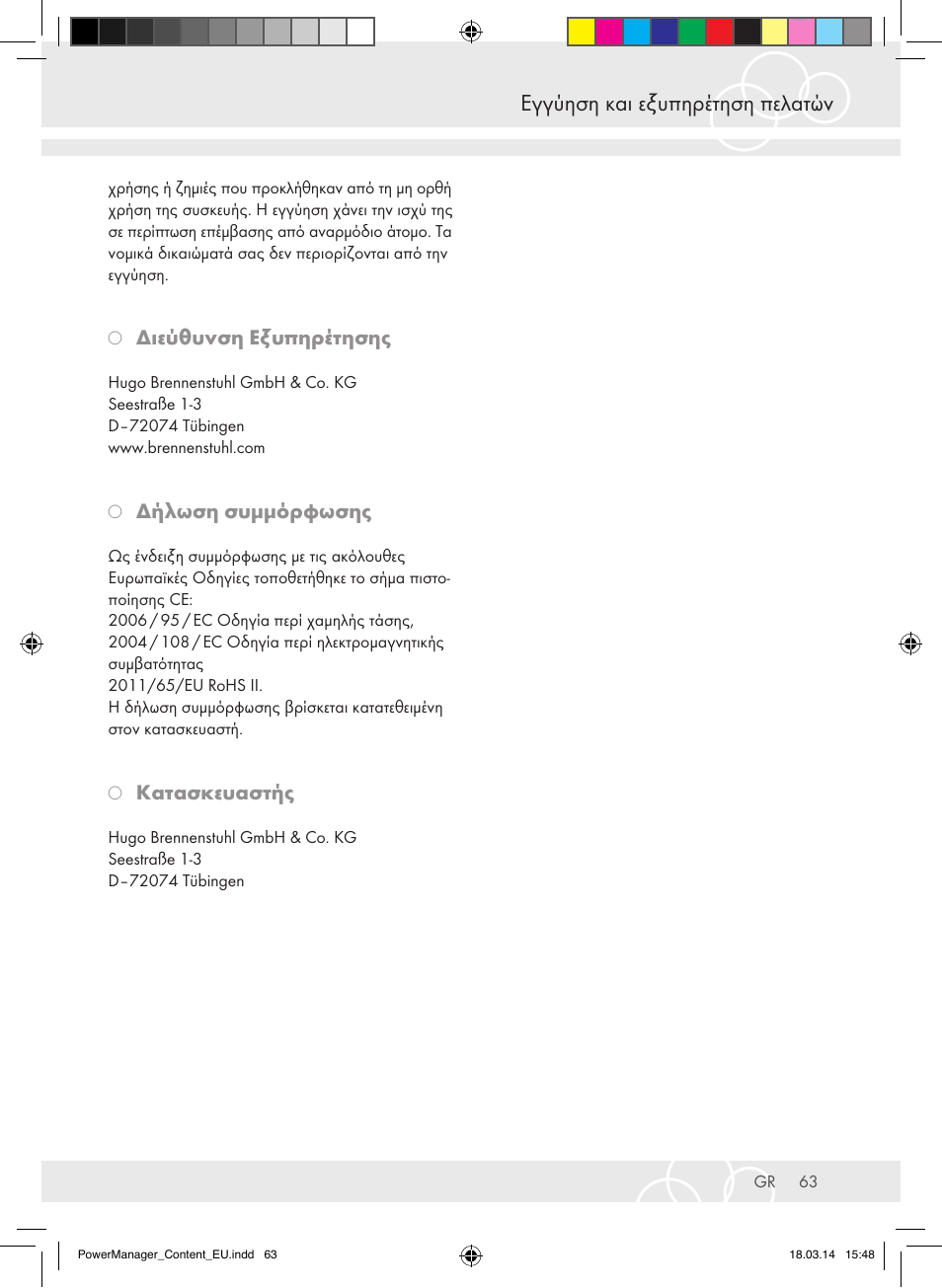 Εγγύηση και εξυπηρέτηση πελατών

χρήσης ή ζημιές που προκλήθηκαν από τη μη ορθή χρήση της συσκευής. Η εγγύηση χάνει την ισχύ της σε περίπτωση επέμβασης από αναρμόδιο άτομο. Τα νομικά δικαιώματά σας δεν περιορίζονται από την εγγύηση.

Διεύθυνση Εξυπηρέτησης

Hugo Brennenstuhl GmbH & Co. KG
Seestraße 1-3
D–72074 Tübingen
www.brennenstuhl.com

Δήλωση συμμόρφωσης

Ως ένδειξη συμμόρφωσης με τις ακόλουθες Ευρωπαϊκές Οδηγίες τοποθετήθηκε το σήμα πιστοποίησης CE:
2006 / 95 / EC Οδηγία περί χαμηλής τάσης,
2004 / 108 / EC Οδηγία περί ηλεκτρομαγνητικής συμβατότητας
2011/65/EU RoHS II.
Η δήλωση συμμόρφωσης βρίσκεται κατατεθειμένη στον κατασκευαστή.

Κατασκευαστής

Hugo Brennenstuhl GmbH & Co. KG
Seestraße 1-3
D–72074 Tübingen

GR 63

PowerManager_Content_EU.indd 63
18.03.14 15:48